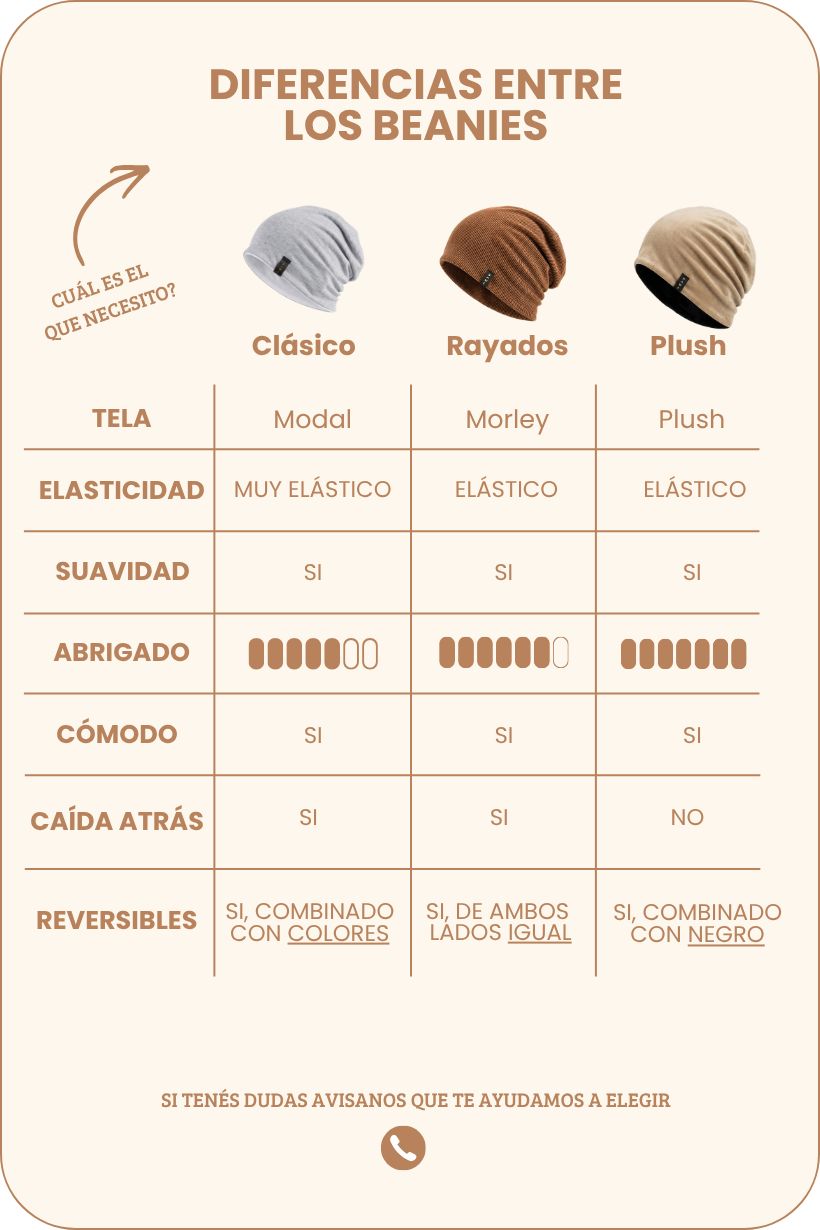 DIFERENCIAS ENTRE LOS BEANIES

CUÁL ES EL QUE NECESITO?

|  | Clásico | Rayados | Plush |
|---|---|---|---|
| TELA | Modal | Morley | Plush |
| ELASTICIDAD | MUY ELÁSTICO | ELÁSTICO | ELÁSTICO |
| SUAVIDAD | SI | SI | SI |
| ABRIGADO |  |  |  |
| CÓMODO | SI | SI | SI |
| CAÍDA ATRÁS | SI | SI | NO |
| REVERSIBLES | SI, COMBINADO CON COLORES | SI, DE AMBOS LADOS IGUAL | SI, COMBINADO CON NEGRO |

SI TENÉS DUDAS AVISANOS QUE TE AYUDAMOS A ELEGIR